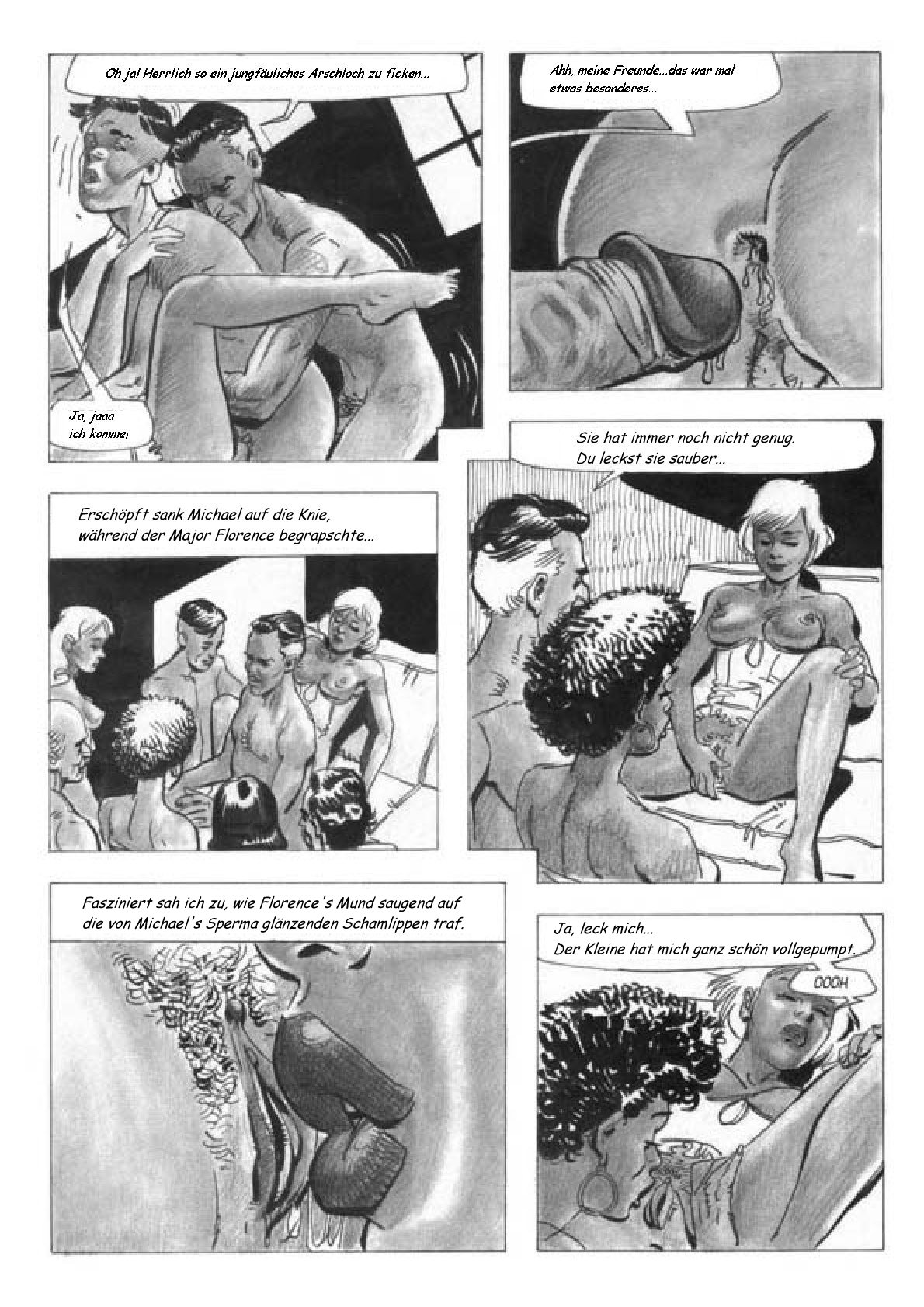 Oh ja! Herrlich so ein jungfäuliches Arschloch zu ficken...

Ja, jaaa ich komme!

Ahh, meine Freunde...das war mal etwas besonderes...

Erschöpft sank Michael auf die Knie, während der Major Florence begrapschte...

Sie hat immer noch nicht genug. Du leckst sie sauber...

Fasziniert sah ich zu, wie Florence's Mund saugend auf die von Michael's Sperma glänzenden Schamlippen traf.

Ja, leck mich... Der Kleine hat mich ganz schön vollgepumpt.

OOOH